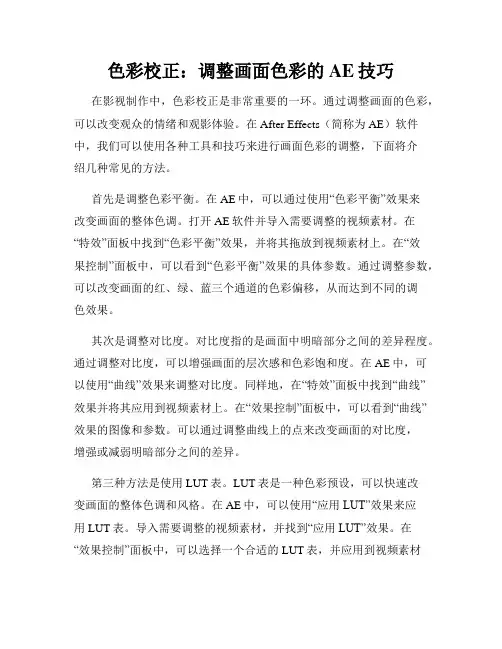 色彩校正：调整画面色彩的 AE 技巧

在影视制作中，色彩校正是非常重要的一环。通过调整画面的色彩，可以改变观众的情绪和观影体验。在 After Effects（简称为 AE）软件中，我们可以使用各种工具和技巧来进行画面色彩的调整，下面将介绍几种常见的方法。

首先是调整色彩平衡。在 AE 中，可以通过使用“色彩平衡”效果来改变画面的整体色调。打开 AE 软件并导入需要调整的视频素材。在“特效”面板中找到“色彩平衡”效果，并将其拖放到视频素材上。在“效果控制”面板中，可以看到“色彩平衡”效果的具体参数。通过调整参数，可以改变画面的红、绿、蓝三个通道的色彩偏移，从而达到不同的调色效果。

其次是调整对比度。对比度指的是画面中明暗部分之间的差异程度。通过调整对比度，可以增强画面的层次感和色彩饱和度。在 AE 中，可以使用“曲线”效果来调整对比度。同样地，在“特效”面板中找到“曲线”效果并将其应用到视频素材上。在“效果控制”面板中，可以看到“曲线”效果的图像和参数。可以通过调整曲线上的点来改变画面的对比度，增强或减弱明暗部分之间的差异。

第三种方法是使用 LUT 表。LUT 表是一种色彩预设，可以快速改变画面的整体色调和风格。在 AE 中，可以使用“应用 LUT”效果来应用 LUT 表。导入需要调整的视频素材，并找到“应用 LUT”效果。在“效果控制”面板中，可以选择一个合适的 LUT 表，并应用到视频素材